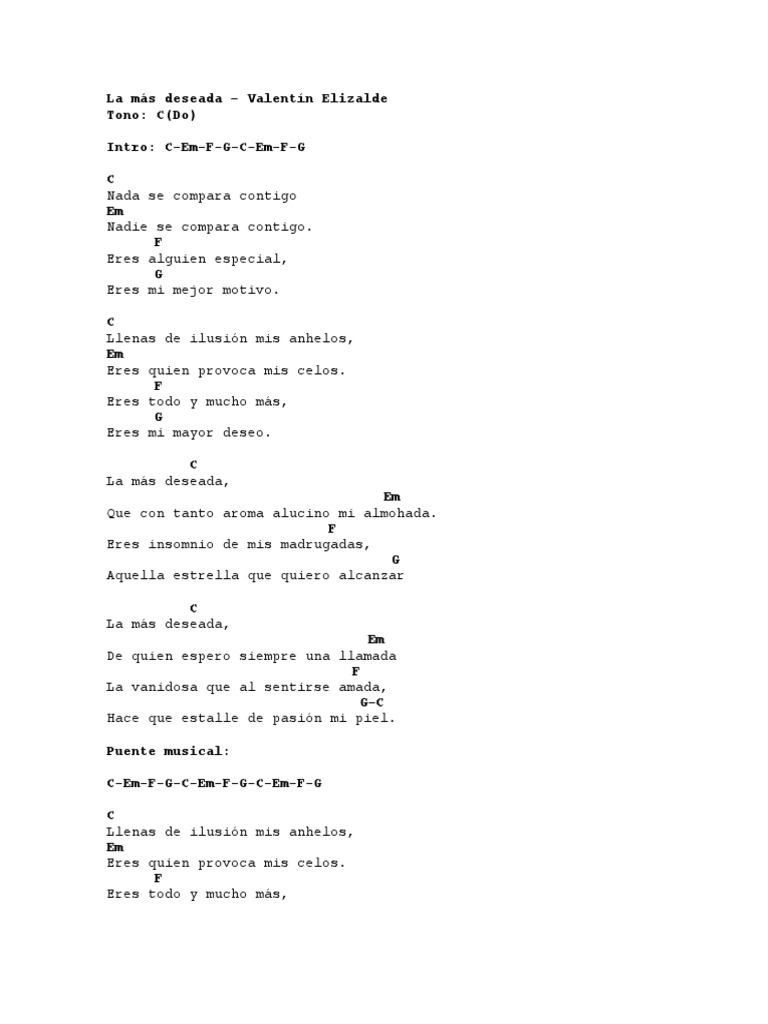 La más deseada – Valentín Elizalde
Tono: C(Do)

Intro: C–Em–F–G–C–Em–F–G

C
Nada se compara contigo
Em
Nadie se compara contigo.
F
Eres alguien especial,
G
Eres mi mejor motivo.

C
Llenas de ilusión mis anhelos,
Em
Eres quien provoca mis celos.
F
Eres todo y mucho más,
G
Eres mi mayor deseo.

C
La más deseada,
Em
Que con tanto aroma alucino mi almohada.
F
Eres insomnio de mis madrugadas,
G
Aquella estrella que quiero alcanzar

C
La más deseada,
Em
De quien espero siempre una llamada
F
La vanidosa que al sentirse amada,
G–C
Hace que estalle de pasión mi piel.

Puente musical:

C–Em–F–G–C–Em–F–G–C–Em–F–G

C
Llenas de ilusión mis anhelos,
Em
Eres quien provoca mis celos.
F
Eres todo y mucho más,